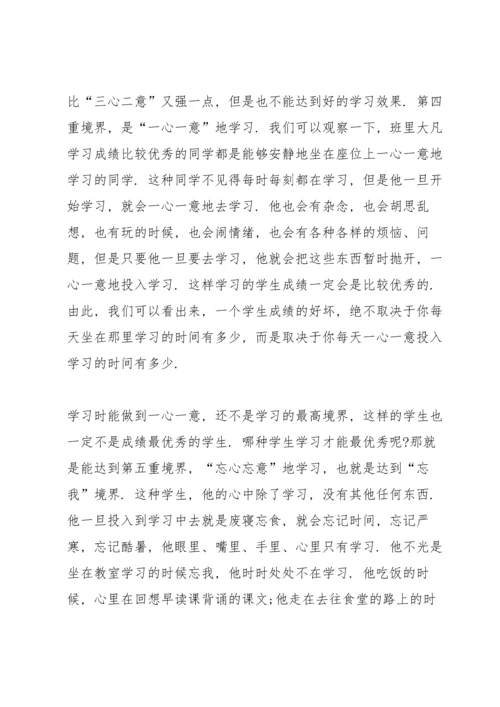 比“三心二意”又强一点，但是也不能达到好的学习效果．第四重境界，是“一心一意”地学习．我们可以观察一下，班里大凡学习成绩比较优秀的同学都是能够安静地坐在座位上一心一意地学习的同学．这种同学不见得每时每刻都在学习，但是他一旦开始学习，就会一心一意地去学习．他也会有杂念，也会胡思乱想，也有玩的时候，也会闹情绪，也会有各种各样的烦恼、问题，但是只要他一旦要去学习，他就会把这些东西暂时抛开，一心一意地投入学习．这样学习的学生成绩一定会是比较优秀的．由此，我们可以看出来，一个学生成绩的好坏，绝不取决于你每天坐在那里学习的时间有多少，而是取决于你每天一心一意投入学习的时间有多少．

学习时能做到一心一意，还不是学习的最高境界，这样的学生也一定不是成绩最优秀的学生．哪种学生学习才能最优秀呢?那就是能达到第五重境界，“忘心忘意”地学习，也就是达到“忘我”境界．这种学生，他的心中除了学习，没有其他任何东西．他一旦投入到学习中去就是废寝忘食，就会忘记时间，忘记严寒，忘记酷暑，他眼里、嘴里、手里、心里只有学习．他不光是坐在教室学习的时候忘我，他时时处处不在学习．他吃饭的时候，心里在回想早读课背诵的课文;他走在去往食堂的路上的时